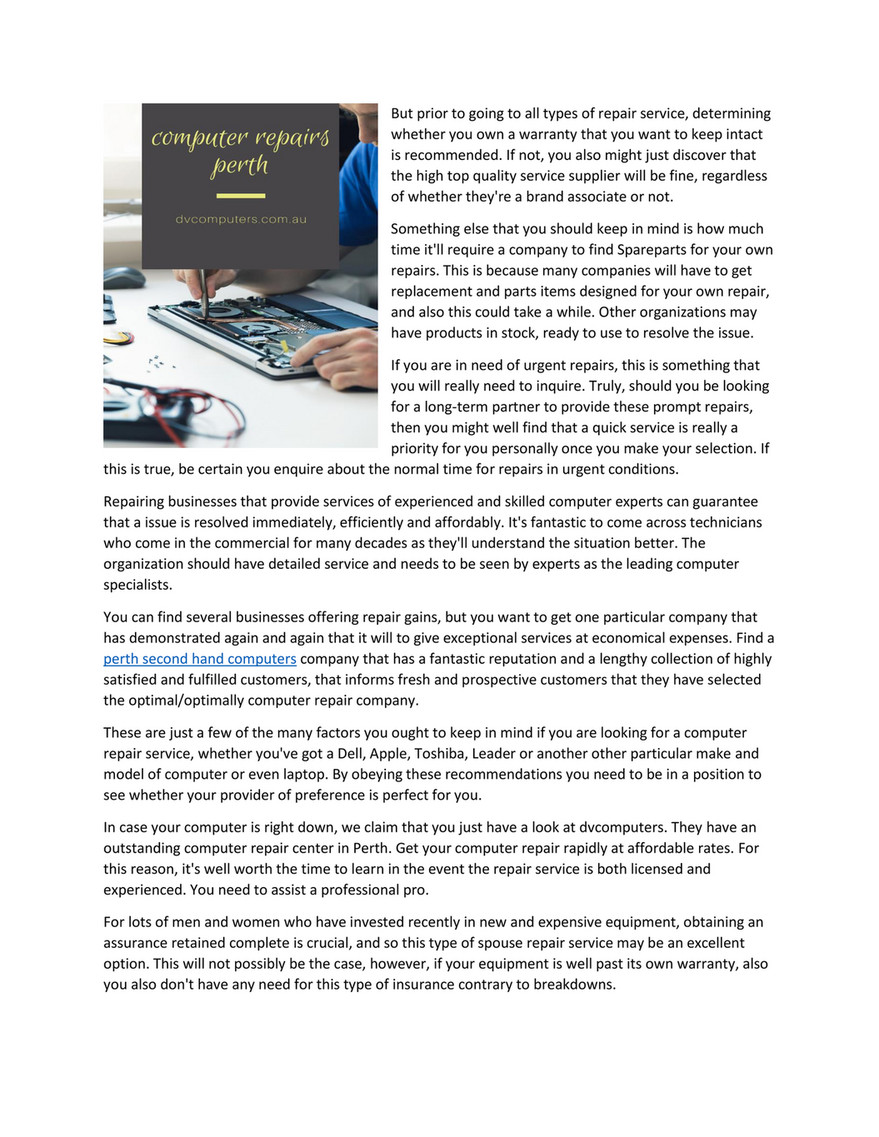 computer repairs perth

dvcomputers.com.au

But prior to going to all types of repair service, determining whether you own a warranty that you want to keep intact is recommended. If not, you also might just discover that the high top quality service supplier will be fine, regardless of whether they're a brand associate or not.

Something else that you should keep in mind is how much time it'll require a company to find Spareparts for your own repairs. This is because many companies will have to get replacement and parts items designed for your own repair, and also this could take a while. Other organizations may have products in stock, ready to use to resolve the issue.

If you are in need of urgent repairs, this is something that you will really need to inquire. Truly, should you be looking for a long-term partner to provide these prompt repairs, then you might well find that a quick service is really a priority for you personally once you make your selection. If this is true, be certain you enquire about the normal time for repairs in urgent conditions.

Repairing businesses that provide services of experienced and skilled computer experts can guarantee that a issue is resolved immediately, efficiently and affordably. It's fantastic to come across technicians who come in the commercial for many decades as they'll understand the situation better. The organization should have detailed service and needs to be seen by experts as the leading computer specialists.

You can find several businesses offering repair gains, but you want to get one particular company that has demonstrated again and again that it will to give exceptional services at economical expenses. Find a perth second hand computers company that has a fantastic reputation and a lengthy collection of highly satisfied and fulfilled customers, that informs fresh and prospective customers that they have selected the optimal/optimally computer repair company.

These are just a few of the many factors you ought to keep in mind if you are looking for a computer repair service, whether you've got a Dell, Apple, Toshiba, Leader or another other particular make and model of computer or even laptop. By obeying these recommendations you need to be in a position to see whether your provider of preference is perfect for you.

In case your computer is right down, we claim that you just have a look at dvcomputers. They have an outstanding computer repair center in Perth. Get your computer repair rapidly at affordable rates. For this reason, it's well worth the time to learn in the event the repair service is both licensed and experienced. You need to assist a professional pro.

For lots of men and women who have invested recently in new and expensive equipment, obtaining an assurance retained complete is crucial, and so this type of spouse repair service may be an excellent option. This will not possibly be the case, however, if your equipment is well past its own warranty, also you also don't have any need for this type of insurance contrary to breakdowns.